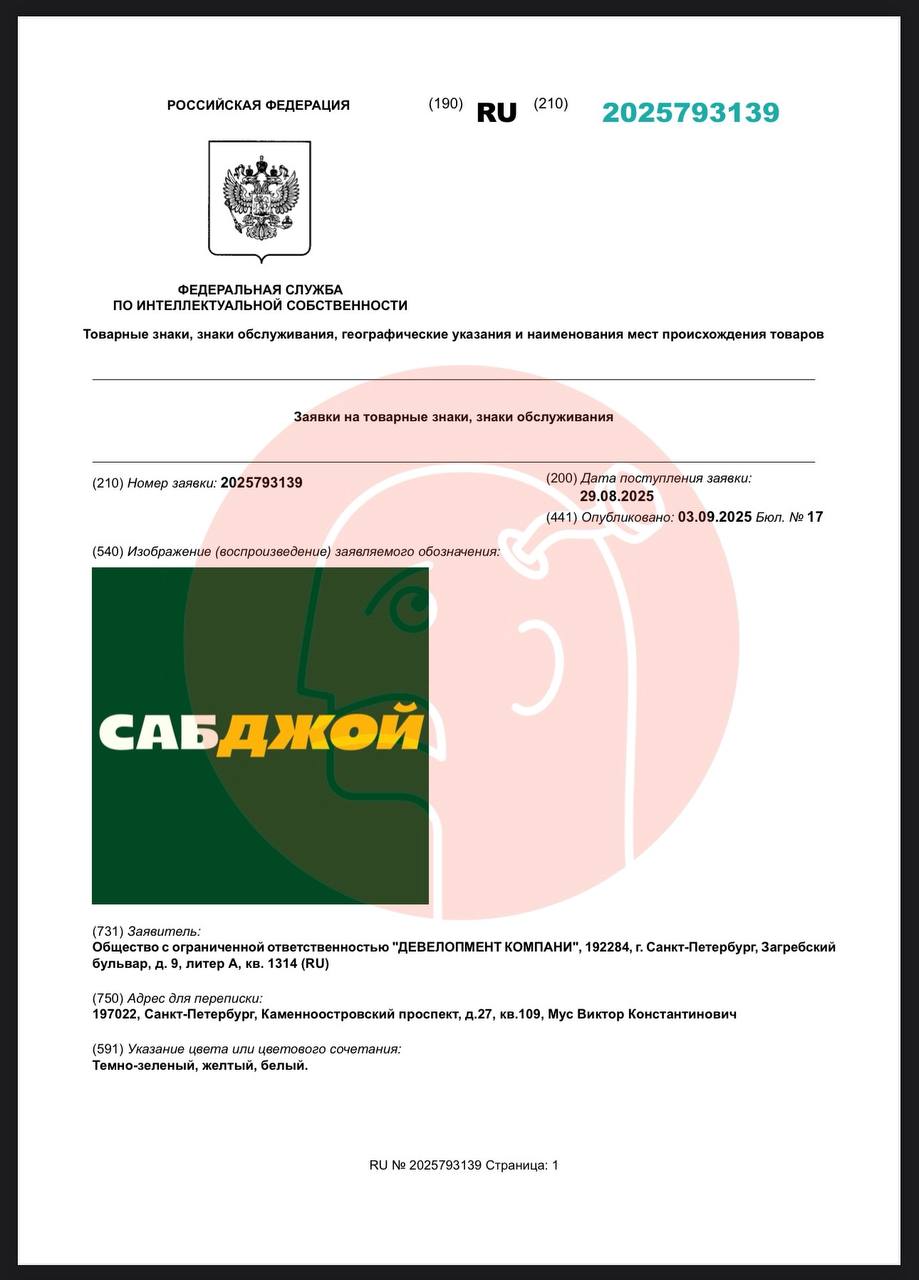 РОССИЙСКАЯ ФЕДЕРАЦИЯ (190) RU (210) 2025793139

ФЕДЕРАЛЬНАЯ СЛУЖБА
ПО ИНТЕЛЛЕКТУАЛЬНОЙ СОБСТВЕННОСТИ

Товарные знаки, знаки обслуживания, географические указания и наименования мест происхождения товаров

Заявки на товарные знаки, знаки обслуживания

(210) Номер заявки: 2025793139

(200) Дата поступления заявки: 29.08.2025

(441) Опубликовано: 03.09.2025 Бюл. № 17

(540) Изображение (воспроизведение) заявляемого обозначения:

САБДЖОЙ

(731) Заявитель:
Общество с ограниченной ответственностью "ДЕВЕЛОПМЕНТ КОМПАНИ", 192284, г. Санкт-Петербург, Загребский бульвар, д. 9, литер А, кв. 1314 (RU)

(750) Адрес для переписки:
197022, Санкт-Петербург, Каменноостровский проспект, д.27, кв.109, Мус Виктор Константинович

(591) Указание цвета или цветового сочетания:
Темно-зеленый, желтый, белый.

RU № 2025793139 Страница: 1